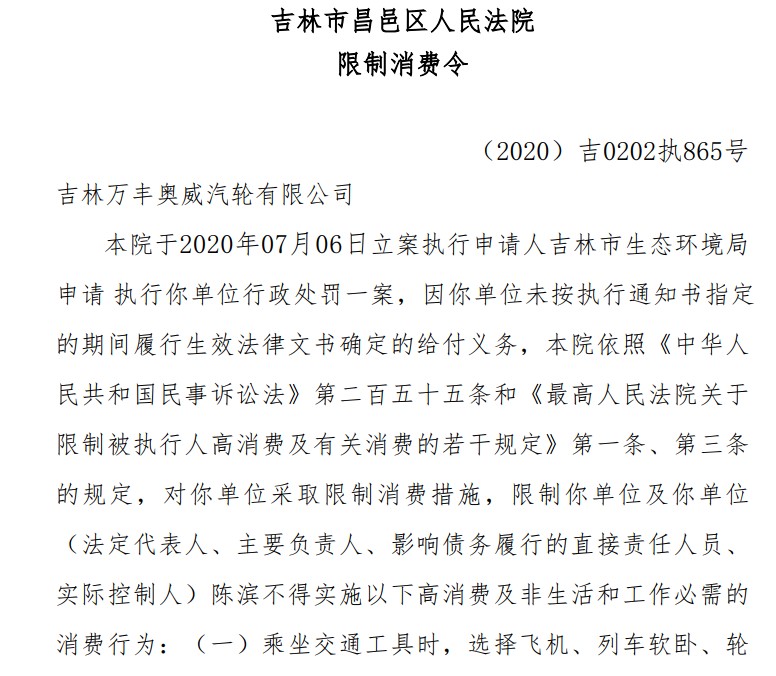 吉林市昌邑区人民法院
限制消费令

（2020）吉0202执865号

吉林万丰奥威汽轮有限公司

本院于2020年07月06日立案执行申请人吉林市生态环境局申请 执行你单位行政处罚一案，因你单位未按执行通知书指定的期间履行生效法律文书确定的给付义务，本院依照《中华人民共和国民事诉讼法》第二百五十五条和《最高人民法院关于限制被执行人高消费及有关消费的若干规定》第一条、第三条的规定，对你单位采取限制消费措施，限制你单位及你单位（法定代表人、主要负责人、影响债务履行的直接责任人员、实际控制人）陈滨不得实施以下高消费及非生活和工作必需的消费行为：（一）乘坐交通工具时，选择飞机、列车软卧、轮